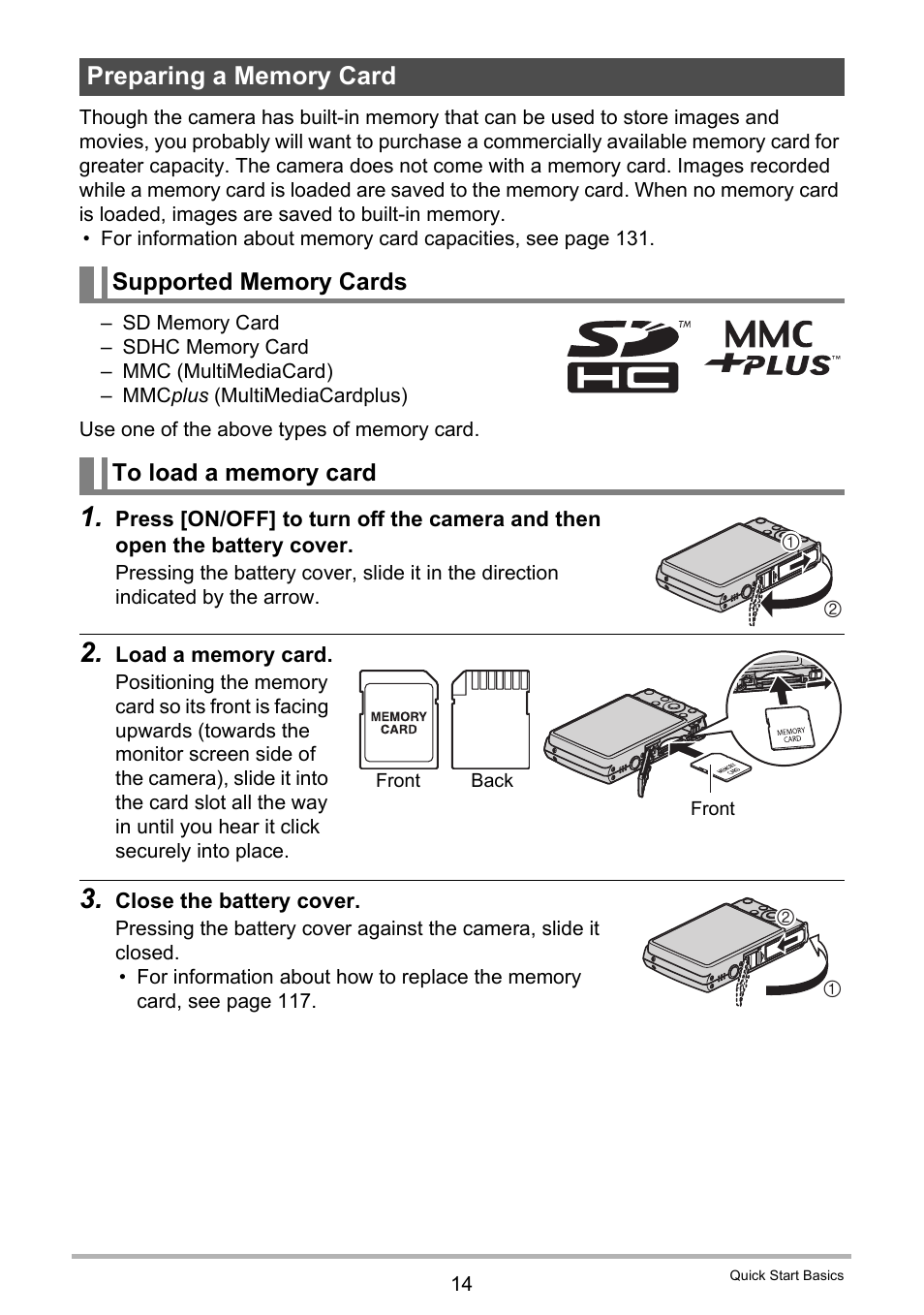 Preparing a Memory Card

Though the camera has built-in memory that can be used to store images and movies, you probably will want to purchase a commercially available memory card for greater capacity. The camera does not come with a memory card. Images recorded while a memory card is loaded are saved to the memory card. When no memory card is loaded, images are saved to built-in memory.
• For information about memory card capacities, see page 131.

Supported Memory Cards

– SD Memory Card
– SDHC Memory Card
– MMC (MultiMediaCard)
– MMCplus (MultiMediaCardplus)

SD HC TM MMC PLUS TM

Use one of the above types of memory card.

To load a memory card

1. Press [ON/OFF] to turn off the camera and then open the battery cover.
Pressing the battery cover, slide it in the direction indicated by the arrow.

①
②

2. Load a memory card.
Positioning the memory card so its front is facing upwards (towards the monitor screen side of the camera), slide it into the card slot all the way in until you hear it click securely into place.

MEMORY CARD
Front
Back
MEMORY CARD
MEMORY CARD
Front

3. Close the battery cover.
Pressing the battery cover against the camera, slide it closed.
• For information about how to replace the memory card, see page 117.

②
①

14

Quick Start Basics